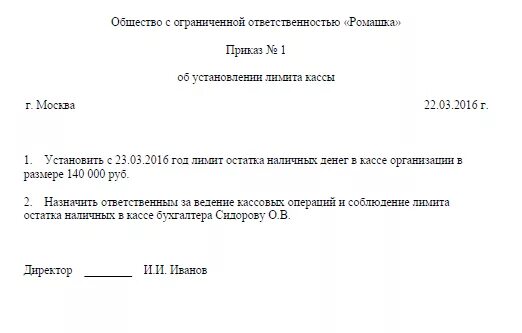 Общество с ограниченной ответственностью «Ромашка»

Приказ № 1

об установлении лимита кассы

г. Москва 22.03.2016 г.

1. Установить с 23.03.2016 год лимит остатка наличных денег в кассе организации в размере 140 000 руб.

2. Назначить ответственным за ведение кассовых операций и соблюдение лимита остатка наличных в кассе бухгалтера Сидорову О.В.

Директор ________ И.И. Иванов